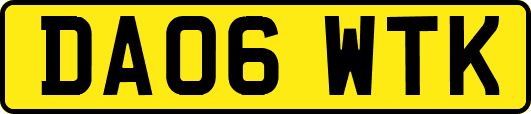 DA06 WTK